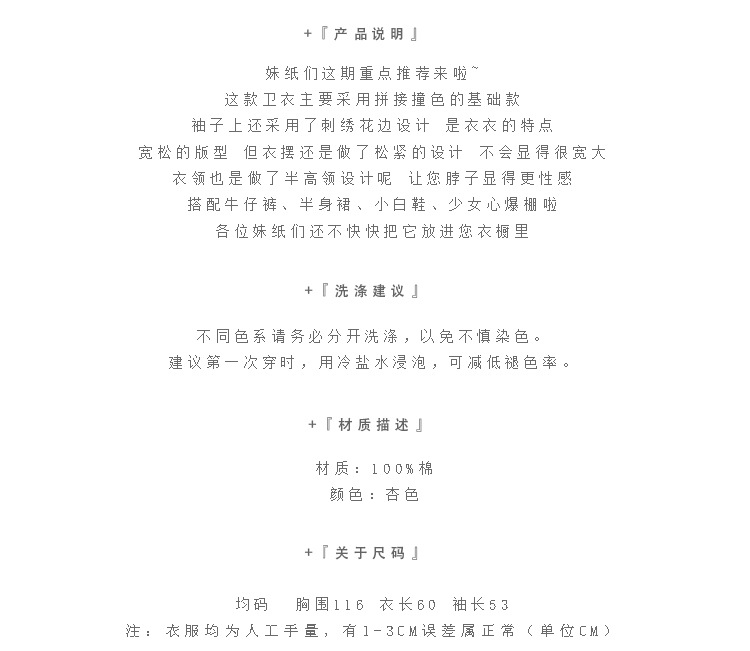 +『产品说明』

妹纸们这期重点推荐来啦~
这款卫衣主要采用拼接撞色的基础款
袖子上还采用了刺绣花边设计 是衣衣的特点
宽松的版型 但衣摆还是做了松紧的设计 不会显得很宽大
衣领也是做了半高领设计呢 让您脖子显得更性感
搭配牛仔裤、半身裙、小白鞋、少女心爆棚啦
各位妹纸们还不快快把它放进您衣橱里

+『洗涤建议』

不同色系请务必分开洗涤，以免不慎染色。
建议第一次穿时，用冷盐水浸泡，可减低褪色率。

+『材质描述』

材质：100%棉
颜色：杏色

+『关于尺码』

均码 胸围116 衣长60 袖长53
注：衣服均为人工手量，有1-3CM误差属正常（单位CM）